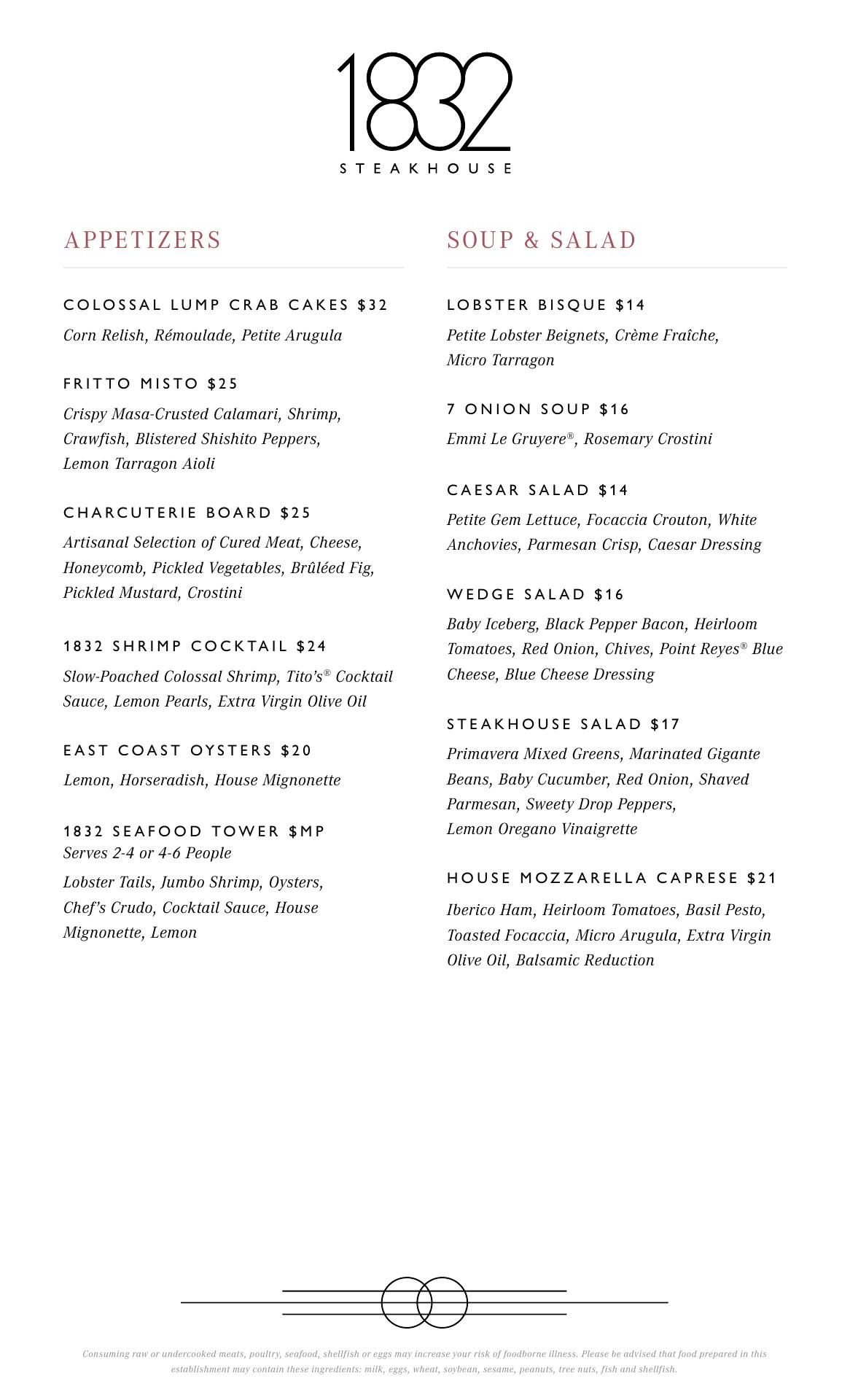 1832
STEAKHOUSE

APPETIZERS

COLOSSAL LUMP CRAB CAKES $32
Corn Relish, Rémoulade, Petite Arugula

FRITTO MISTO $25
Crispy Masa-Crusted Calamari, Shrimp, Crawfish, Blistered Shishito Peppers, Lemon Tarragon Aioli

CHARCUTERIE BOARD $25
Artisanal Selection of Cured Meat, Cheese, Honeycomb, Pickled Vegetables, Brûléed Fig, Pickled Mustard, Crostini

1832 SHRIMP COCKTAIL $24
Slow-Poached Colossal Shrimp, Tito's® Cocktail Sauce, Lemon Pearls, Extra Virgin Olive Oil

EAST COAST OYSTERS $20
Lemon, Horseradish, House Mignonette

1832 SEAFOOD TOWER $MP
Serves 2-4 or 4-6 People
Lobster Tails, Jumbo Shrimp, Oysters, Chef's Crudo, Cocktail Sauce, House Mignonette, Lemon

SOUP & SALAD

LOBSTER BISQUE $14
Petite Lobster Beignets, Crème Fraîche, Micro Tarragon

7 ONION SOUP $16
Emmi Le Gruyere®, Rosemary Crostini

CAESAR SALAD $14
Petite Gem Lettuce, Focaccia Crouton, White Anchovies, Parmesan Crisp, Caesar Dressing

WEDGE SALAD $16
Baby Iceberg, Black Pepper Bacon, Heirloom Tomatoes, Red Onion, Chives, Point Reyes® Blue Cheese, Blue Cheese Dressing

STEAKHOUSE SALAD $17
Primavera Mixed Greens, Marinated Gigante Beans, Baby Cucumber, Red Onion, Shaved Parmesan, Sweety Drop Peppers, Lemon Oregano Vinaigrette

HOUSE MOZZARELLA CAPRESE $21
Iberico Ham, Heirloom Tomatoes, Basil Pesto, Toasted Focaccia, Micro Arugula, Extra Virgin Olive Oil, Balsamic Reduction

Consuming raw or undercooked meats, poultry, seafood, shellfish or eggs may increase your risk of foodborne illness. Please be advised that food prepared in this establishment may contain these ingredients: milk, eggs, wheat, soybean, sesame, peanuts, tree nuts, fish and shellfish.